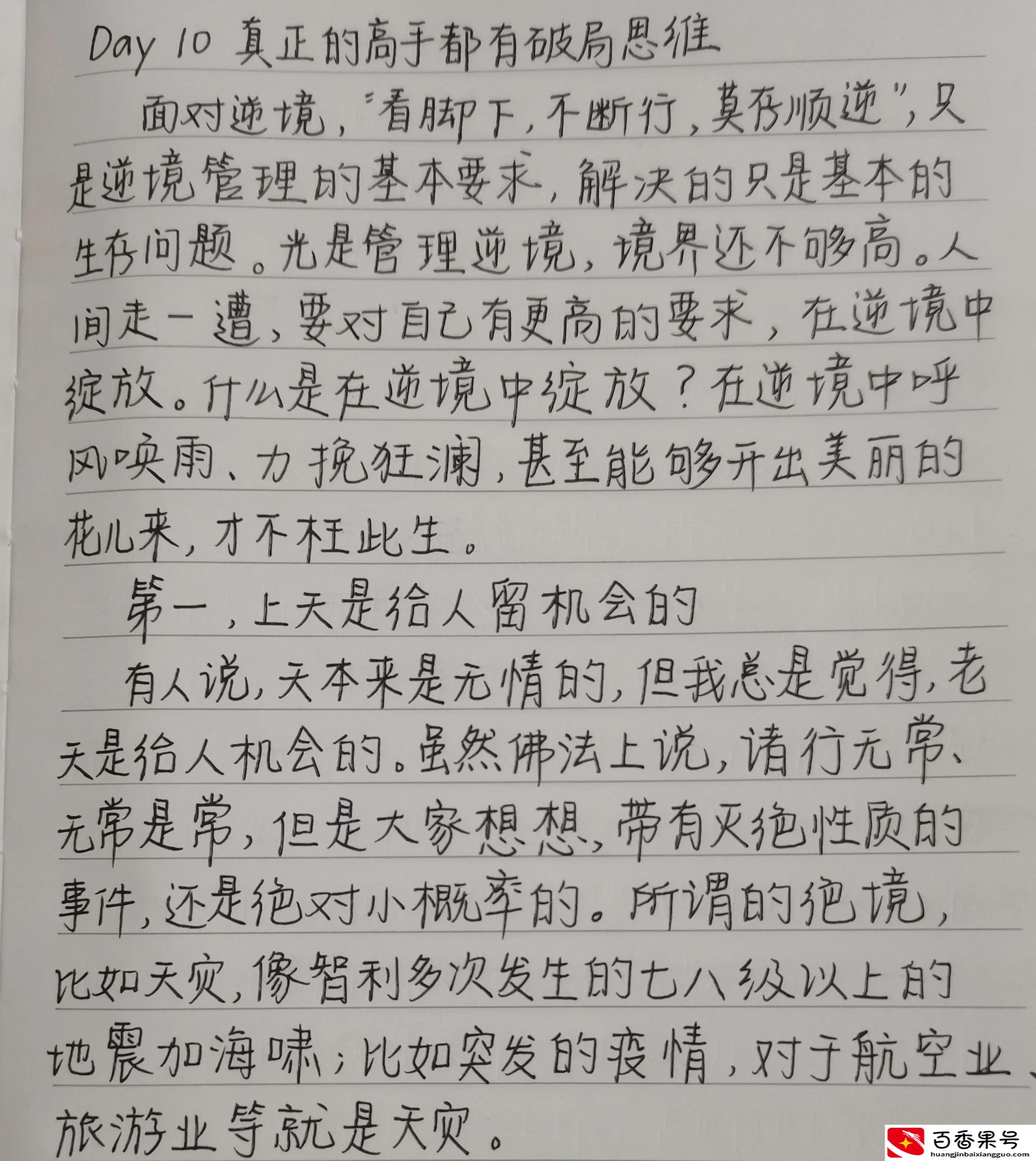 Day 10 真正的高手都有破局思维

面对逆境，"看脚下，不断行，莫存顺逆"，只是逆境管理的基本要求，解决的只是基本的生存问题。光是管理逆境，境界还不够高。人间走一遭，要对自己有更高的要求，在逆境中绽放。什么是在逆境中绽放？在逆境中呼风唤雨、力挽狂澜，甚至能够开出美丽的花儿来，才不枉此生。

第一，上天是给人留机会的

有人说，天本来是无情的，但我总是觉得，老天是给人机会的。虽然佛法上说，诸行无常、无常是常，但是大家想想，带有灭绝性质的事件，还是绝对小概率的。所谓的绝境，比如天灾，像智利多次发生的七八级以上的地震加海啸；比如突发的疫情，对于航空业、旅游业等就是天灾。

百香果号
huangjinbaixiangguo.com